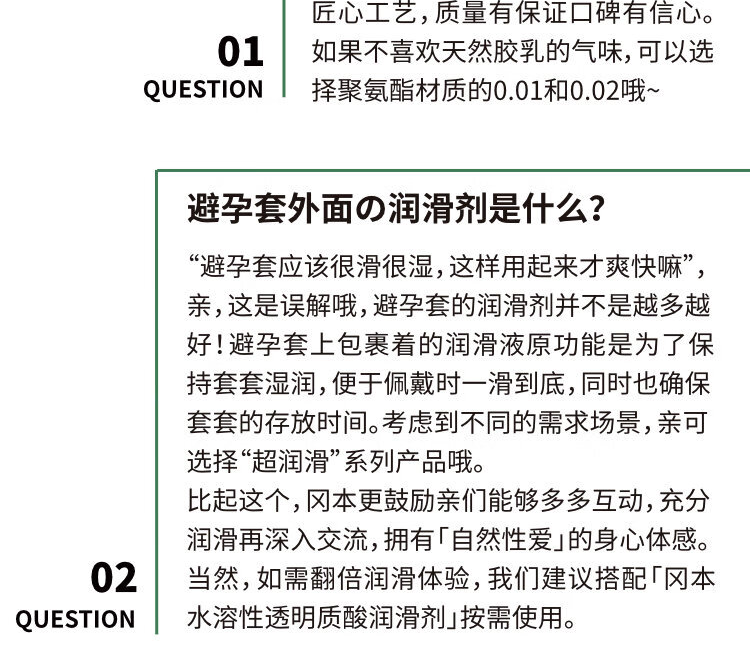 01
QUESTION

匠心工艺，质量有保证口碑有信心。如果不喜欢天然胶乳的气味，可以选择聚氨酯材质的0.01和0.02哦~

避孕套外面の润滑剂是什么？

“避孕套应该很滑很湿，这样用起来才爽快嘛”，亲，这是误解哦，避孕套的润滑剂并不是越多越好！避孕套上包裹着的润滑液原功能是为了保持套套湿润，便于佩戴时一滑到底，同时也确保套套的存放时间。考虑到不同的需求场景，亲可选择“超润滑”系列产品哦。
比起这个，冈本更鼓励亲们能够多多互动，充分润滑再深入交流，拥有「自然性爱」的身心体感。当然，如需翻倍润滑体验，我们建议搭配「冈本水溶性透明质酸润滑剂」按需使用。

02
QUESTION